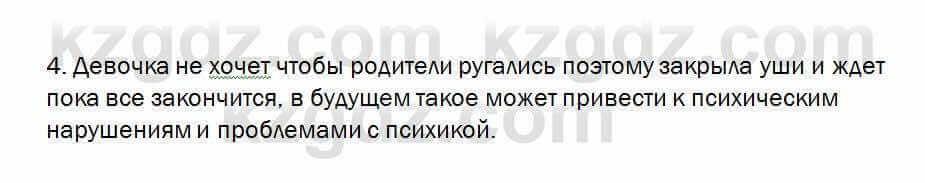 kzgdz.com kzgdz.com

4. Девочка не хочет чтобы родители ругались поэтому закрыла уши и ждет пока все закончится, в будущем такое может привести к психическим нарушениям и проблемами с психикой.

kzgdz.com